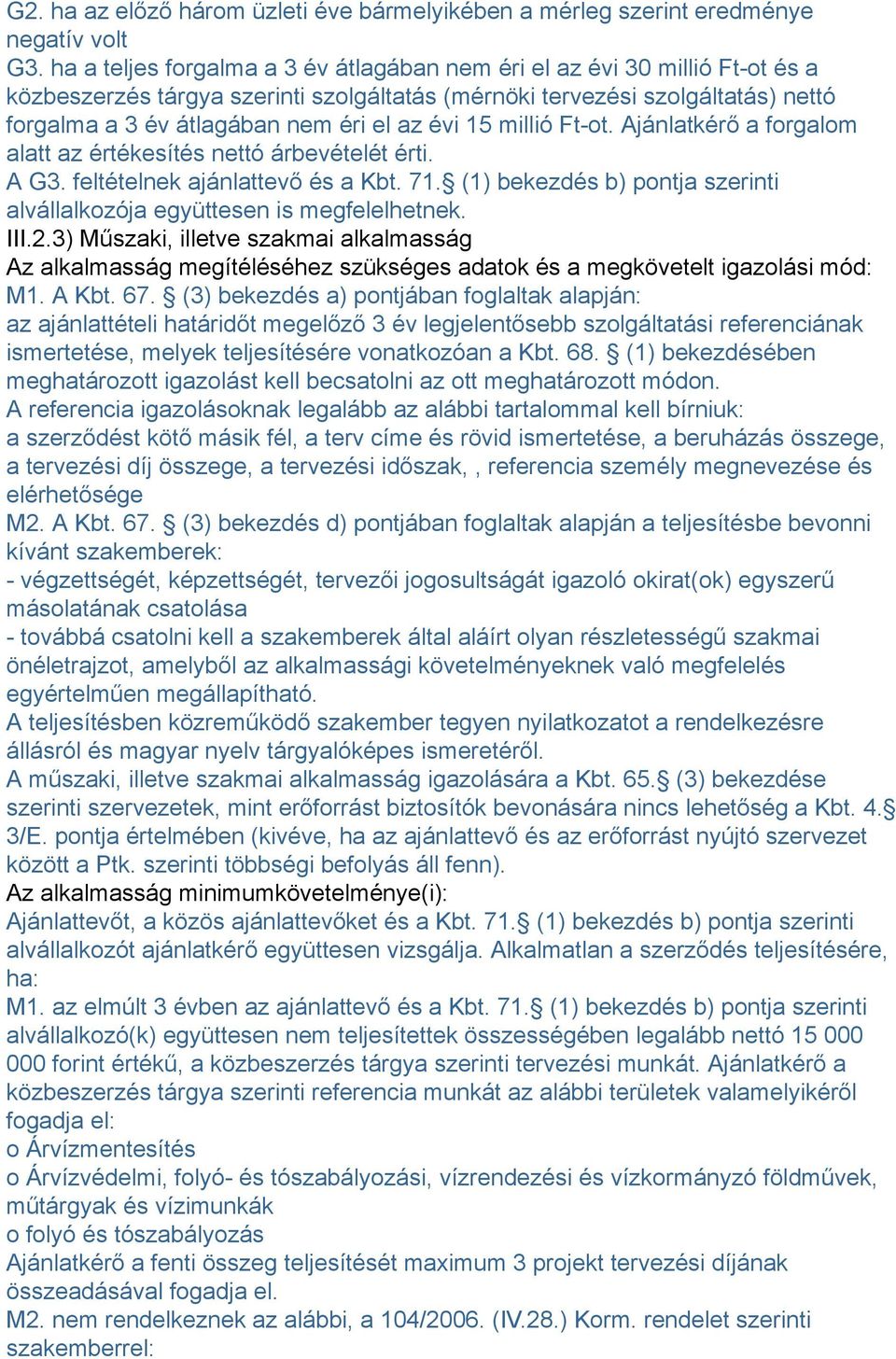 G2. ha az előző három üzleti éve bármelyikében a mérleg szerint eredménye negatív volt
G3. ha a teljes forgalma a 3 év átlagában nem éri el az évi 30 millió Ft-ot és a közbeszerzés tárgya szerinti szolgáltatás (mérnöki tervezési szolgáltatás) nettó forgalma a 3 év átlagában nem éri el az évi 15 millió Ft-ot. Ajánlatkérő a forgalom alatt az értékesítés nettó árbevételét érti.
A G3. feltételnek ajánlattevő és a Kbt. 71.§ (1) bekezdés b) pontja szerinti alvállalkozója együttesen is megfelelhetnek.
III.2.3) Műszaki, illetve szakmai alkalmasság
Az alkalmasság megítéléséhez szükséges adatok és a megkövetelt igazolási mód:
M1. A Kbt. 67. § (3) bekezdés a) pontjában foglaltak alapján:
az ajánlattételi határidőt megelőző 3 év legjelentősebb szolgáltatási referenciának ismertetése, melyek teljesítésére vonatkozóan a Kbt. 68. § (1) bekezdésében meghatározott igazolást kell becsatolni az ott meghatározott módon.
A referencia igazolásoknak legalább az alábbi tartalommal kell bírniuk:
a szerződést kötő másik fél, a terv címe és rövid ismertetése, a beruházás összege, a tervezési díj összege, a tervezési időszak, , referencia személy megnevezése és elérhetősége
M2. A Kbt. 67. § (3) bekezdés d) pontjában foglaltak alapján a teljesítésbe bevonni kívánt szakemberek:
- végzettségét, képzettségét, tervezői jogosultságát igazoló okirat(ok) egyszerű másolatának csatolása
- továbbá csatolni kell a szakemberek által aláírt olyan részletességű szakmai önéletrajzot, amelyből az alkalmassági követelményeknek való megfelelés egyértelműen megállapítható.
A teljesítésben közreműködő szakember tegyen nyilatkozatot a rendelkezésre állásról és magyar nyelv tárgyalóképes ismeretéről.
A műszaki, illetve szakmai alkalmasság igazolására a Kbt. 65.§ (3) bekezdése szerinti szervezetek, mint erőforrást biztosítók bevonására nincs lehetőség a Kbt. 4.§ 3/E. pontja értelmében (kivéve, ha az ajánlattevő és az erőforrást nyújtó szervezet között a Ptk. szerinti többségi befolyás áll fenn).
Az alkalmasság minimumkövetelménye(i):
Ajánlattevőt, a közös ajánlattevőket és a Kbt. 71.§ (1) bekezdés b) pontja szerinti alvállalkozót ajánlatkérő együttesen vizsgálja. Alkalmatlan a szerződés teljesítésére, ha:
M1. az elmúlt 3 évben az ajánlattevő és a Kbt. 71.§ (1) bekezdés b) pontja szerinti alvállalkozó(k) együttesen nem teljesítettek összességében legalább nettó 15 000 000 forint értékű, a közbeszerzés tárgya szerinti tervezési munkát. Ajánlatkérő a közbeszerzés tárgya szerinti referencia munkát az alábbi területek valamelyikéről fogadja el:
o Árvízmentesítés
o Árvízvédelmi, folyó- és tószabályozási, vízrendezési és vízkormányzó földművek, műtárgyak és vízimunkák
o folyó és tószabályozás
Ajánlatkérő a fenti összeg teljesítését maximum 3 projekt tervezési díjának összeadásával fogadja el.
M2. nem rendelkeznek az alábbi, a 104/2006. (IV.28.) Korm. rendelet szerinti szakemberrel: